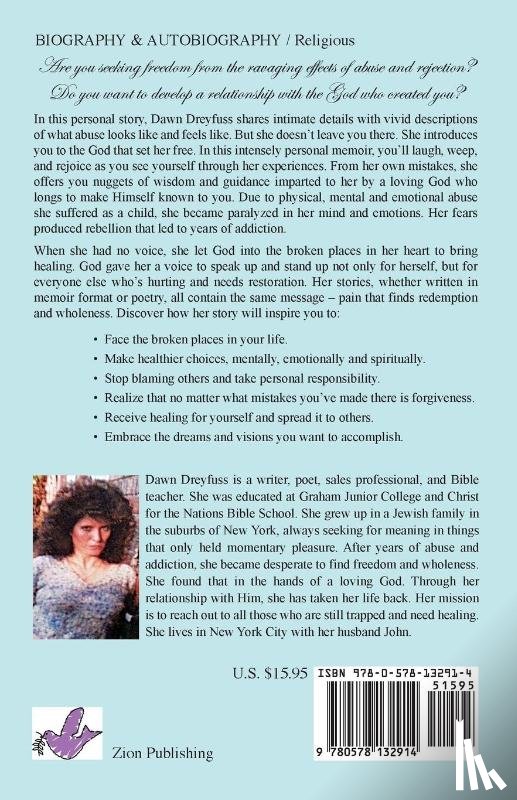 BIOGRAPHY & AUTOBIOGRAPHY / Religious

Are you seeking freedom from the ravaging effects of abuse and rejection?

Do you want to develop a relationship with the God who created you?

In this personal story, Dawn Dreyfuss shares intimate details with vivid descriptions of what abuse looks like and feels like. But she doesn't leave you there. She introduces you to the God that set her free. In this intensely personal memoir, you'll laugh, weep, and rejoice as you see yourself through her experiences. From her own mistakes, she offers you nuggets of wisdom and guidance imparted to her by a loving God who longs to make Himself known to you. Due to physical, mental and emotional abuse she suffered as a child, she became paralyzed in her mind and emotions. Her fears produced rebellion that led to years of addiction.

When she had no voice, she let God into the broken places in her heart to bring healing. God gave her a voice to speak up and stand up not only for herself, but for everyone else who's hurting and needs restoration. Her stories, whether written in memoir format or poetry, all contain the same message – pain that finds redemption and wholeness. Discover how her story will inspire you to:

• Face the broken places in your life.
• Make healthier choices, mentally, emotionally and spiritually.
• Stop blaming others and take personal responsibility.
• Realize that no matter what mistakes you've made there is forgiveness.
• Receive healing for yourself and spread it to others.
• Embrace the dreams and visions you want to accomplish.

Dawn Dreyfuss is a writer, poet, sales professional, and Bible teacher. She was educated at Graham Junior College and Christ for the Nations Bible School. She grew up in a Jewish family in the suburbs of New York, always seeking for meaning in things that only held momentary pleasure. After years of abuse and addiction, she became desperate to find freedom and wholeness. She found that in the hands of a loving God. Through her relationship with Him, she has taken her life back. Her mission is to reach out to all those who are still trapped and need healing. She lives in New York City with her husband John.

U.S. $15.95

ISBN 978-0-578-13291-4

51595

9 780578 132914

Zion Publishing